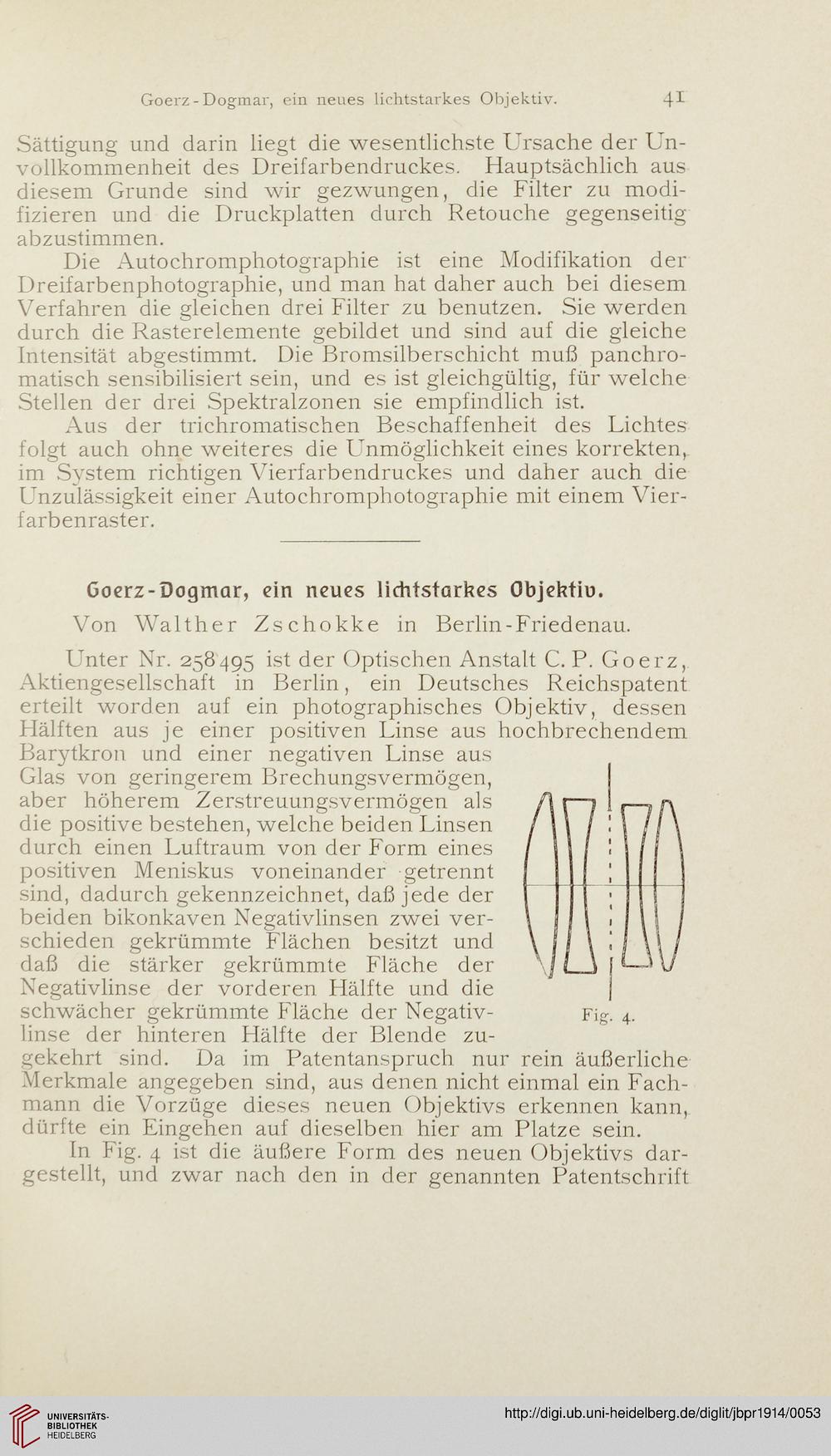 Goerz-Dogmar, ein neues lichtstarkes Objektiv. 41

Sättigung und darin liegt die wesentlichste Ursache der Unvollkommenheit des Dreifarbendruckes. Hauptsächlich aus diesem Grunde sind wir gezwungen, die Filter zu modifizieren und die Druckplatten durch Retouche gegenseitig abzustimmen.

Die Autochromphotographie ist eine Modifikation der Dreifarbenphotographie, und man hat daher auch bei diesem Verfahren die gleichen drei Filter zu benutzen. Sie werden durch die Rasterelemente gebildet und sind auf die gleiche Intensität abgestimmt. Die Bromsilberschicht muß panchromatisch sensibilisiert sein, und es ist gleichgültig, für welche Stellen der drei Spektralzonen sie empfindlich ist.

Aus der trichromatischen Beschaffenheit des Lichtes folgt auch ohne weiteres die Unmöglichkeit eines korrekten, im System richtigen Vierfarbendruckes und daher auch die Unzulässigkeit einer Autochromphotographie mit einem Vierfarbenraster.

Goerz-Dogmar, ein neues lichtstarkes Objektiv.

Von Walther Zschokke in Berlin-Friedenau.

Unter Nr. 258495 ist der Optischen Anstalt C. P. Goerz, Aktiengesellschaft in Berlin, ein Deutsches Reichspatent erteilt worden auf ein photographisches Objektiv, dessen Hälften aus je einer positiven Linse aus hochbrechendem Barytkron und einer negativen Linse aus Glas von geringerem Brechungsvermögen, aber höherem Zerstreuungsvermögen als die positive bestehen, welche beiden Linsen durch einen Luftraum von der Form eines positiven Meniskus voneinander getrennt sind, dadurch gekennzeichnet, daß jede der beiden bikonkaven Negativlinsen zwei verschieden gekrümmte Flächen besitzt und daß die stärker gekrümmte Fläche der Negativlinse der vorderen Hälfte und die schwächer gekrümmte Fläche der Negativlinse der hinteren Hälfte der Blende zugekehrt sind. Da im Patentanspruch nur rein äußerliche Merkmale angegeben sind, aus denen nicht einmal ein Fachmann die Vorzüge dieses neuen Objektivs erkennen kann, dürfte ein Eingehen auf dieselben hier am Platze sein.

Fig. 4.

In Fig. 4 ist die äußere Form des neuen Objektivs dargestellt, und zwar nach den in der genannten Patentschrift

UNIVERSITÄTS-BIBLIOTHEK HEIDELBERG

http://digi.ub.uni-heidelberg.de/diglit/jbpr1914/0053